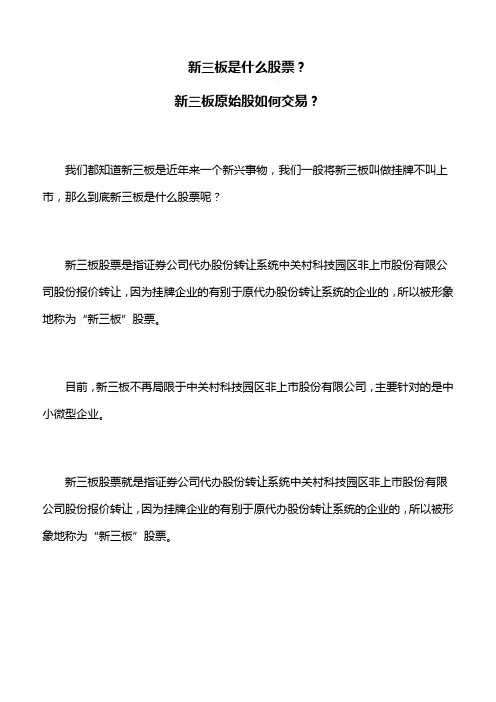 新三板是什么股票？

新三板原始股如何交易？

我们都知道新三板是近年来一个新兴事物，我们一般将新三板叫做挂牌不叫上市，那么到底新三板是什么股票呢？

新三板股票是指证券公司代办股份转让系统中关村科技园区非上市股份有限公司股份报价转让，因为挂牌企业的有别于原代办股份转让系统的企业的，所以被形象地称为“新三板”股票。

目前，新三板不再局限于中关村科技园区非上市股份有限公司，主要针对的是中小微型企业。

新三板股票就是指证券公司代办股份转让系统中关村科技园区非上市股份有限公司股份报价转让，因为挂牌企业的有别于原代办股份转让系统的企业的，所以被形象地称为“新三板”股票。